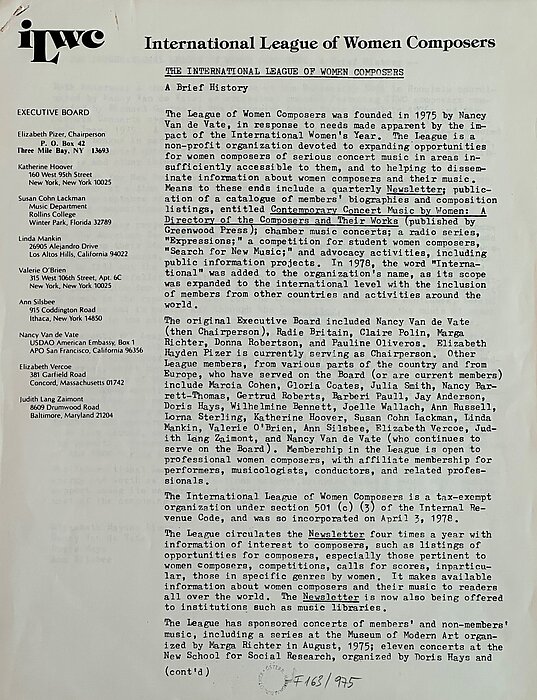 ILWC

International League of Women Composers

EXECUTIVE BOARD

Elizabeth Pizer, Chairperson
P. O. Box 42
Three Mile Bay, NY 13693

Katherine Hoover
160 West 95th Street
New York, New York 10025

Susan Cohn Lackman
Music Department
Rollins College
Winter Park, Florida 32789

Linda Mankin
26905 Alejandro Drive
Los Altos Hills, California 94022

Valerie O'Brien
315 West 106th Street, Apt. 6C
New York, New York 10025

Ann Silsbee
915 Coddington Road
Ithaca, New York 14850

Nancy Van de Vate
USDAO American Embassy, Box 1
APO San Francisco, California 96356

Elizabeth Vercoe
381 Garfield Road
Concord, Massachusetts 01742

Judith Lang Zaimont
8609 Drumwood Road
Baltimore, Maryland 21204

THE INTERNATIONAL LEAGUE OF WOMEN COMPOSERS

A Brief History

The League of Women Composers was founded in 1975 by Nancy Van de Vate, in response to needs made apparent by the impact of the International Women's Year. The League is a non-profit organization devoted to expanding opportunities for women composers of serious concert music in areas insufficiently accessible to them, and to helping to disseminate information about women composers and their music. Means to these ends include a quarterly Newsletter; publication of a catalogue of members' biographies and composition listings, entitled Contemporary Concert Music by Women: A Directory of the Composers and Their Works (published by Greenwood Press); chamber music concerts; a radio series, "Expressions;" a competition for student women composers, "Search for New Music;" and advocacy activities, including public information projects. In 1978, the word "International" was added to the organization's name, as its scope was expanded to the international level with the inclusion of members from other countries and activities around the world.

The original Executive Board included Nancy Van de Vate (then Chairperson), Radie Britain, Claire Polin, Marga Richter, Donna Robertson, and Pauline Oliveros. Elizabeth Hayden Pizer is currently serving as Chairperson. Other League members, from various parts of the country and from Europe, who have served on the Board (or are current members) include Marcia Cohen, Gloria Coates, Julia Smith, Nancy Barrett-Thomas, Gertrud Roberts, Barberi Paull, Jay Anderson, Doris Hays, Wilhelmine Bennett, Joelle Wallach, Ann Russell, Lorna Sterling, Katherine Hoover, Susan Cohn Lackman, Linda Mankin, Valerie O'Brien, Ann Silsbee, Elizabeth Vercoe, Judith Lang Zaimont, and Nancy Van de Vate (who continues to serve on the Board). Membership in the League is open to professional women composers, with affiliate membership for performers, musicologists, conductors, and related professionals.

The International League of Women Composers is a tax-exempt organization under section 501 (c) (3) of the Internal Revenue Code, and was so incorporated on April 3, 1978.

The League circulates the Newsletter four times a year with information of interest to composers, such as listings of opportunities for composers, especially those pertinent to women composers, competitions, calls for scores, inparticular, those in specific genres by women. It makes available information about women composers and their music to readers all over the world. The Newsletter is now also being offered to institutions such as music libraries.

The League has sponsored concerts of members' and non-members' music, including a series at the Museum of Modern Art organized by Marga Richter in August, 1975; eleven concerts at the New School for Social Research, organized by Doris Hays and

(cont'd)

F163/975